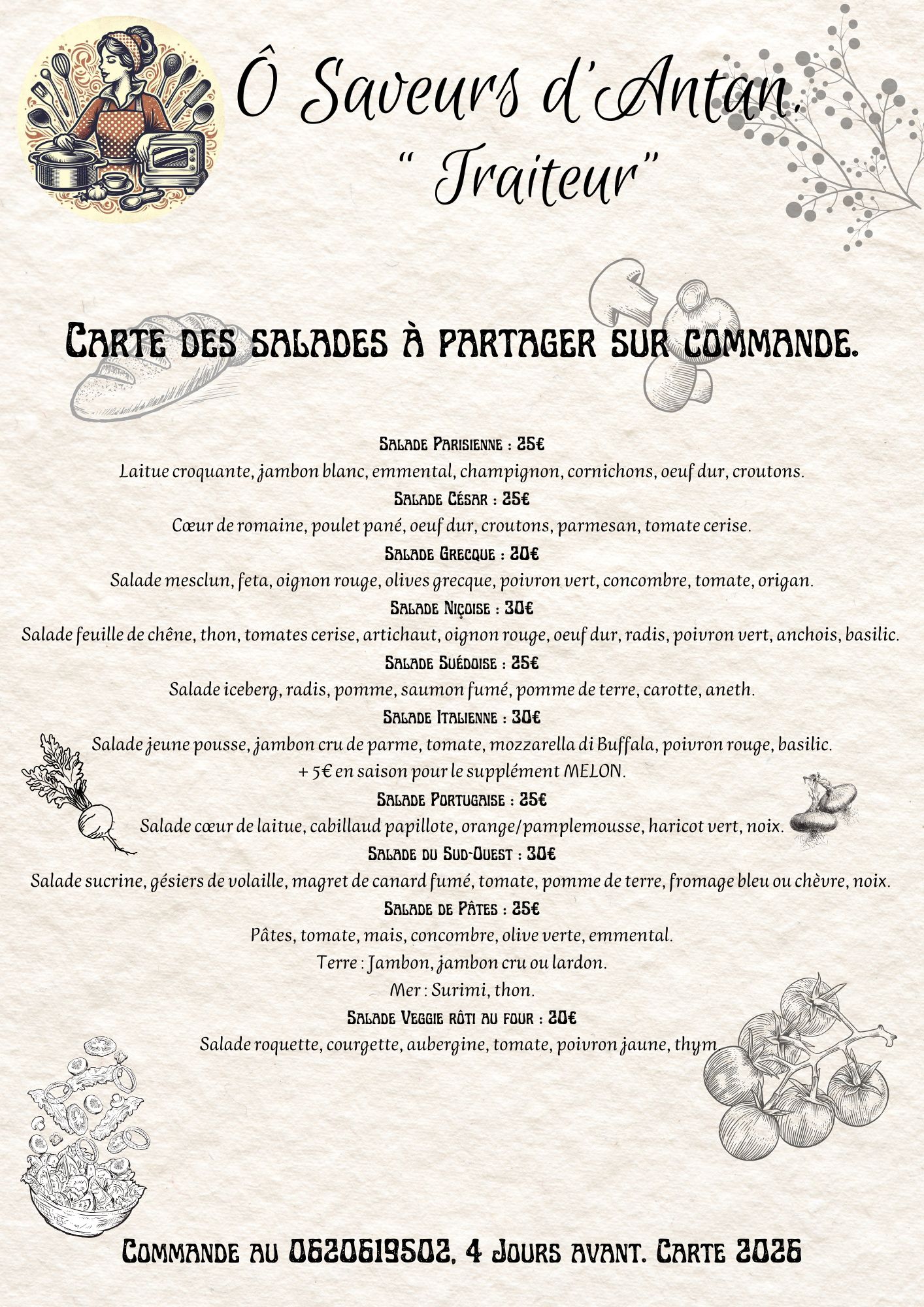 Ô Saveurs d'Antan.
" Traiteur"

Carte des salades à partager sur commande.

Salade Parisienne : 25€
Laitue croquante, jambon blanc, emmental, champignon, cornichons, oeuf dur, croutons.
Salade César : 25€
Cœur de romaine, poulet pané, oeuf dur, croutons, parmesan, tomate cerise.
Salade Grecque : 20€
Salade mesclun, feta, oignon rouge, olives grecque, poivron vert, concombre, tomate, origan.
Salade Niçoise : 30€
Salade feuille de chêne, thon, tomates cerise, artichaut, oignon rouge, oeuf dur, radis, poivron vert, anchois, basilic.
Salade Suédoise : 25€
Salade iceberg, radis, pomme, saumon fumé, pomme de terre, carotte, aneth.
Salade Italienne : 30€
Salade jeune pousse, jambon cru de parme, tomate, mozzarella di Buffala, poivron rouge, basilic.
+ 5€ en saison pour le supplément MELON.
Salade Portugaise : 25€
Salade cœur de laitue, cabillaud papillote, orange/pamplemousse, haricot vert, noix.
Salade du Sud-Ouest : 30€
Salade sucrine, gésiers de volaille, magret de canard fumé, tomate, pomme de terre, fromage bleu ou chèvre, noix.
Salade de Pâtes : 25€
Pâtes, tomate, mais, concombre, olive verte, emmental.
Terre : Jambon, jambon cru ou lardon.
Mer : Surimi, thon.
Salade Veggie rôti au four : 20€
Salade roquette, courgette, aubergine, tomate, poivron jaune, thym.

Commande au 0620619502, 4 Jours avant. Carte 2025